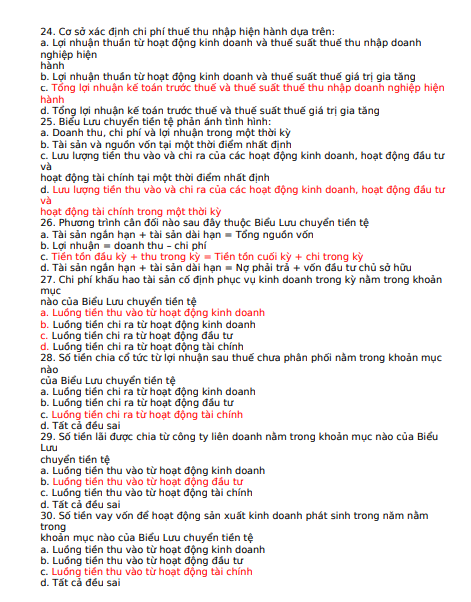 24. Cơ sở xác định chi phí thuế thu nhập hiện hành dựa trên:
a. Lợi nhuận thuần từ hoạt động kinh doanh và thuế suất thuế thu nhập doanh nghiệp hiện
hành
b. Lợi nhuận thuần từ hoạt động kinh doanh và thuế suất thuế giá trị gia tăng
c. Tổng lợi nhuận kế toán trước thuế và thuế suất thuế thu nhập doanh nghiệp hiện hành
d. Tổng lợi nhuận kế toán trước thuế và thuế suất thuế giá trị gia tăng
25. Biểu Lưu chuyển tiền tệ phản ánh tình hình:
a. Doanh thu, chi phí và lợi nhuận trong một thời kỳ
b. Tài sản và nguồn vốn tại một thời điểm nhất định
c. Lưu lượng tiền thu vào và chi ra của các hoạt động kinh doanh, hoạt động đầu tư và
hoạt động tài chính tại một thời điểm nhất định
d. Lưu lượng tiền thu vào và chi ra của các hoạt động kinh doanh, hoạt động đầu tư và
hoạt động tài chính trong một thời kỳ
26. Phương trình cân đối nào sau đây thuộc Biểu Lưu chuyển tiền tệ
a. Tài sản ngắn hạn + tài sản dài hạn = Tổng nguồn vốn
b. Lợi nhuận = doanh thu – chi phí
c. Tiền tồn đầu kỳ + thu trong kỳ = Tiền tồn cuối kỳ + chi trong kỳ
d. Tài sản ngắn hạn + tài sản dài hạn = Nợ phải trả + vốn đầu tư chủ sở hữu
27. Chi phí khấu hao tài sản cố định phục vụ kinh doanh trong kỳ nằm trong khoản mục
nào của Biểu Lưu chuyển tiền tệ
a. Luồng tiền thu vào từ hoạt động kinh doanh
b. Luồng tiền chi ra từ hoạt động kinh doanh
c. Luồng tiền chi ra từ hoạt động đầu tư
d. Luồng tiền chi ra từ hoạt động tài chính
28. Số tiền chia cổ tức từ lợi nhuận sau thuế chưa phân phối nằm trong khoản mục nào
của Biểu Lưu chuyển tiền tệ
a. Luồng tiền chi ra từ hoạt động kinh doanh
b. Luồng tiền chi ra từ hoạt động đầu tư
c. Luồng tiền chi ra từ hoạt động tài chính
d. Tất cả đều sai
29. Số tiền lãi được chia từ công ty liên doanh nằm trong khoản mục nào của Biểu Lưu
chuyển tiền tệ
a. Luồng tiền thu vào từ hoạt động kinh doanh
b. Luồng tiền thu vào từ hoạt động đầu tư
c. Luồng tiền thu vào từ hoạt động tài chính
d. Tất cả đều sai
30. Số tiền vay vốn để hoạt động sản xuất kinh doanh phát sinh trong năm nằm trong
khoản mục nào của Biểu Lưu chuyển tiền tệ
a. Luồng tiền thu vào từ hoạt động kinh doanh
b. Luồng tiền thu vào từ hoạt động đầu tư
c. Luồng tiền thu vào từ hoạt động tài chính
d. Tất cả đều sai